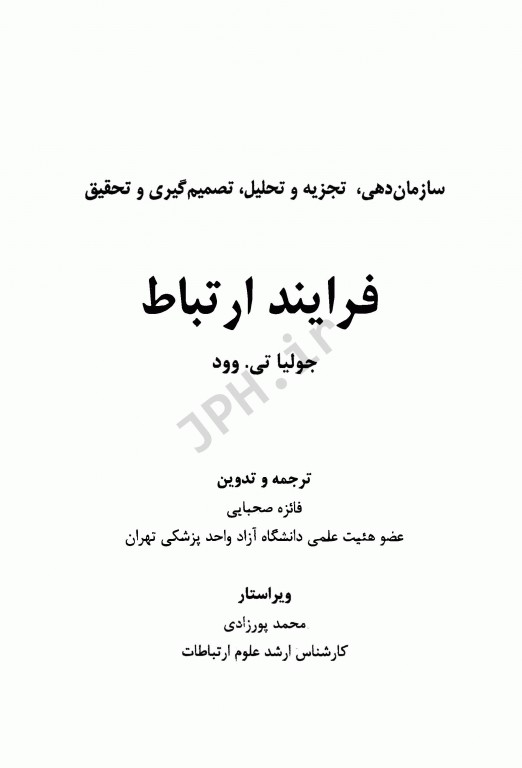 سازمان‌دهی، تجزیه و تحلیل، تصمیم‌گیری و تحقیق

فرایند ارتباط

جولیا تی. وود

JPH.ir

ترجمه و تدوین
فائزه صحبایی
عضو هئیت علمی دانشگاه آزاد واحد پزشکی تهران

ویراستار
محمد پورزادی
کارشناس ارشد علوم ارتباطات